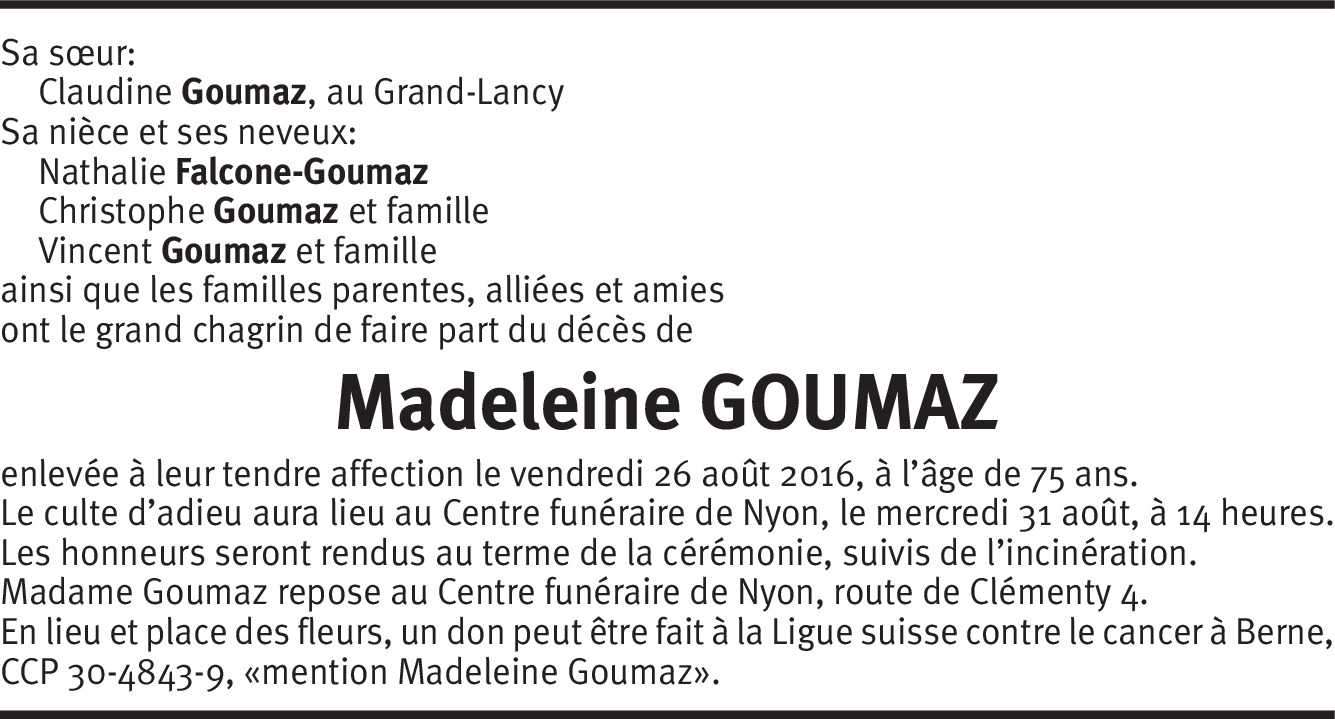 Sa sœur:
Claudine Goumaz, au Grand-Lancy
Sa nièce et ses neveux:
Nathalie Falcone-Goumaz
Christophe Goumaz et famille
Vincent Goumaz et famille
ainsi que les familles parentes, alliées et amies
ont le grand chagrin de faire part du décès de

Madeleine GOUMAZ

enlevée à leur tendre affection le vendredi 26 août 2016, à l'âge de 75 ans.
Le culte d'adieu aura lieu au Centre funéraire de Nyon, le mercredi 31 août, à 14 heures.
Les honneurs seront rendus au terme de la cérémonie, suivis de l'incinération.
Madame Goumaz repose au Centre funéraire de Nyon, route de Clémenty 4.
En lieu et place des fleurs, un don peut être fait à la Ligue suisse contre le cancer à Berne, CCP 30-4843-9, «mention Madeleine Goumaz».